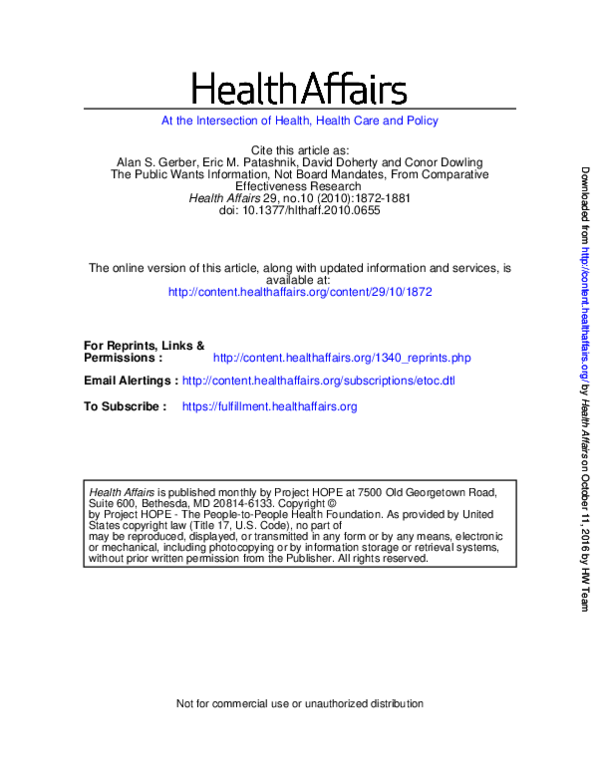 HealthAffairs

At the Intersection of Health, Health Care and Policy

Cite this article as:
Alan S. Gerber, Eric M. Patashnik, David Doherty and Conor Dowling
The Public Wants Information, Not Board Mandates, From Comparative Effectiveness Research
Health Affairs 29, no.10 (2010):1872-1881
doi: 10.1377/hlthaff.2010.0655

The online version of this article, along with updated information and services, is available at:
http://content.healthaffairs.org/content/29/10/1872

For Reprints, Links & Permissions : http://content.healthaffairs.org/1340_reprints.php

Email Alertings : http://content.healthaffairs.org/subscriptions/etoc.dtl

To Subscribe : https://fulfillment.healthaffairs.org

Health Affairs is published monthly by Project HOPE at 7500 Old Georgetown Road, Suite 600, Bethesda, MD 20814-6133. Copyright © by Project HOPE - The People-to-People Health Foundation. As provided by United States copyright law (Title 17, U.S. Code), no part of may be reproduced, displayed, or transmitted in any form or by any means, electronic or mechanical, including photocopying or by information storage or retrieval systems, without prior written permission from the Publisher. All rights reserved.

Not for commercial use or unauthorized distribution

Downloaded from http://content.healthaffairs.org/ by Health Affairs on October 11, 2016 by HW Team